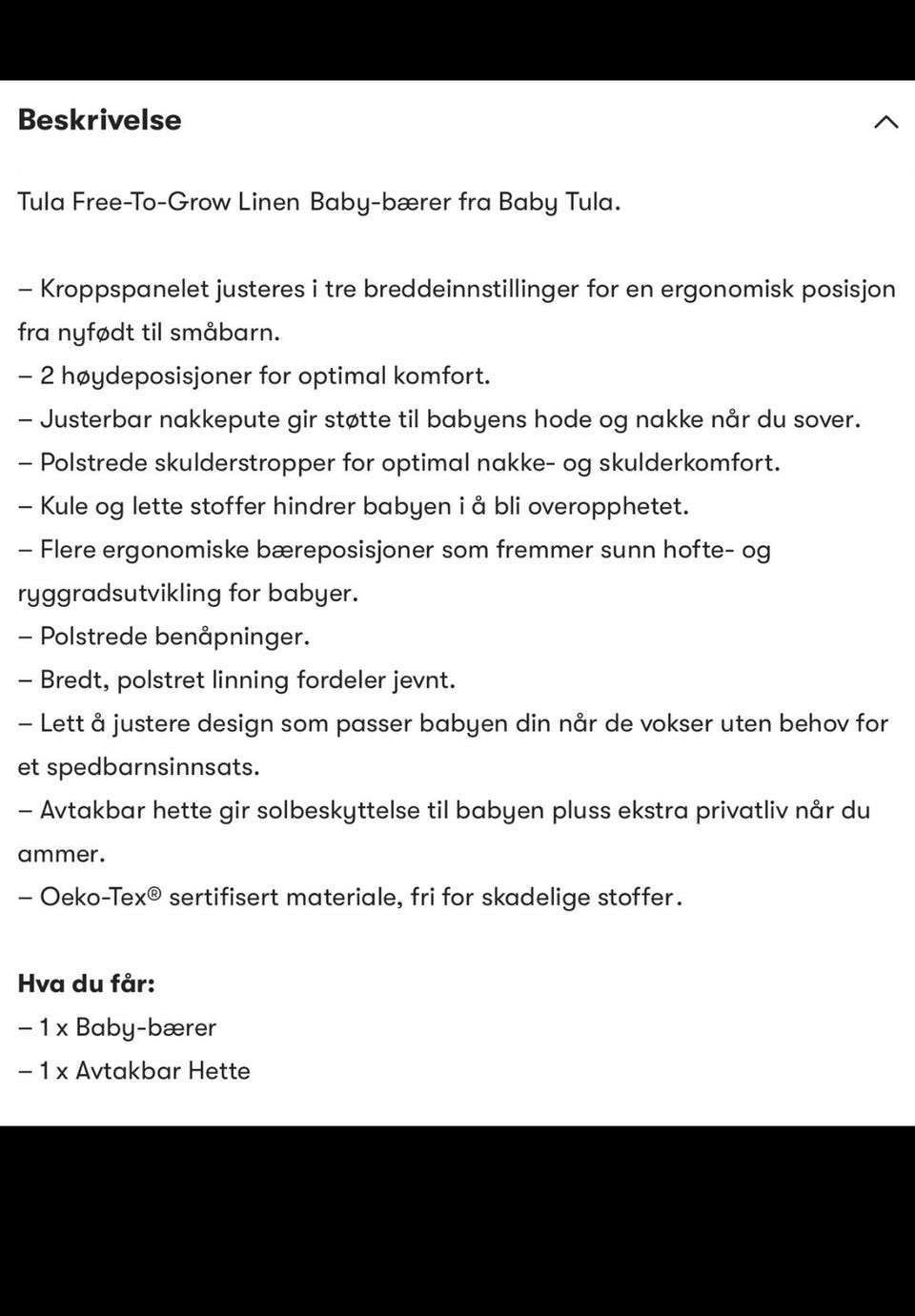 Beskrivelse

Tula Free-To-Grow Linen Baby-bærer fra Baby Tula.

– Kroppspanelet justeres i tre breddeinnstillinger for en ergonomisk posisjon fra nyfødt til småbarn.
– 2 høydeposisjoner for optimal komfort.
– Justerbar nakkepute gir støtte til babyens hode og nakke når du sover.
– Polstrede skulderstropper for optimal nakke- og skulderkomfort.
– Kule og lette stoffer hindrer babyen i å bli overopphetet.
– Flere ergonomiske bæreposisjoner som fremmer sunn hofte- og ryggradsutvikling for babyer.
– Polstrede benåpninger.
– Bredt, polstret linning fordeler jevnt.
– Lett å justere design som passer babyen din når de vokser uten behov for et spedbarnsinnsats.
– Avtakbar hette gir solbeskyttelse til babyen pluss ekstra privatliv når du ammer.
– Oeko-Tex® sertifisert materiale, fri for skadelige stoffer.

Hva du får:
– 1 x Baby-bærer
– 1 x Avtakbar Hette